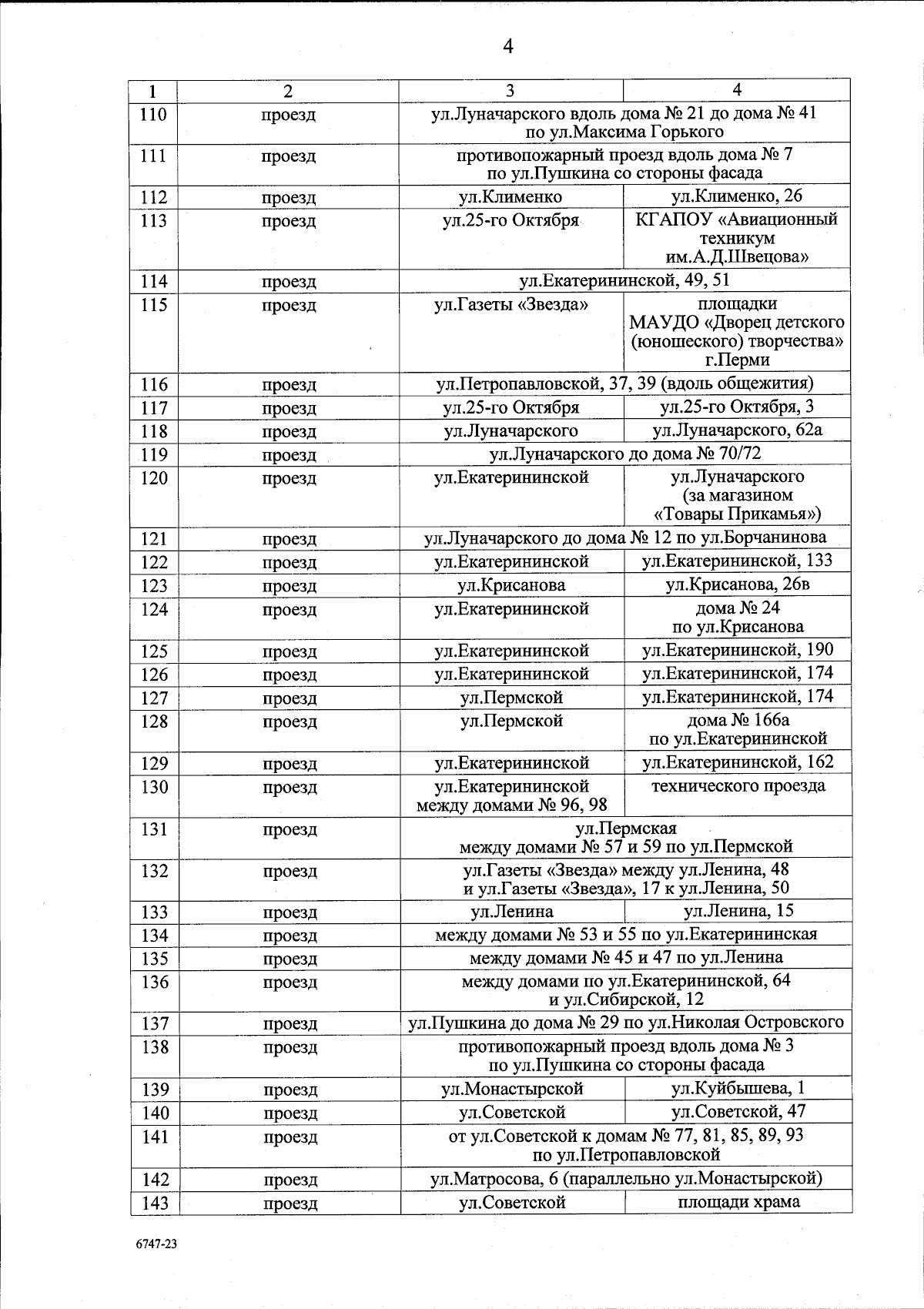 4

| 1 | 2 | 3 | 4 |
|---|---|---|---|
| 110 | проезд | ул.Луначарского вдоль дома № 21 до дома № 41 по ул.Максима Горького | |
| 111 | проезд | противопожарный проезд вдоль дома № 7 по ул.Пушкина со стороны фасада | |
| 112 | проезд | ул.Клименко | ул.Клименко, 26 |
| 113 | проезд | ул.25-го Октября | КГАПОУ «Авиационный техникум им.А.Д.Швецова» |
| 114 | проезд | ул.Екатерининской, 49, 51 | |
| 115 | проезд | ул.Газеты «Звезда» | площадки МАУДО «Дворец детского (юношеского) творчества» г.Перми |
| 116 | проезд | ул.Петропавловской, 37, 39 (вдоль общежития) | |
| 117 | проезд | ул.25-го Октября | ул.25-го Октября, 3 |
| 118 | проезд | ул.Луначарского | ул.Луначарского, 62а |
| 119 | проезд | ул.Луначарского до дома № 70/72 | |
| 120 | проезд | ул.Екатерининской | ул.Луначарского (за магазином «Товары Прикамья») |
| 121 | проезд | ул.Луначарского до дома № 12 по ул.Борчанинова | |
| 122 | проезд | ул.Екатерининской | ул.Екатерининской, 133 |
| 123 | проезд | ул.Крисанова | ул.Крисанова, 26в |
| 124 | проезд | ул.Екатерининской | дома № 24 по ул.Крисанова |
| 125 | проезд | ул.Екатерининской | ул.Екатерининской, 190 |
| 126 | проезд | ул.Екатерининской | ул.Екатерининской, 174 |
| 127 | проезд | ул.Пермской | ул.Екатерининской, 174 |
| 128 | проезд | ул.Пермской | дома № 166а по ул.Екатерининской |
| 129 | проезд | ул.Екатерининской | ул.Екатерининской, 162 |
| 130 | проезд | ул.Екатерининской между домами № 96, 98 | технического проезда |
| 131 | проезд | ул.Пермская между домами № 57 и 59 по ул.Пермской | |
| 132 | проезд | ул.Газеты «Звезда» между ул.Ленина, 48 и ул.Газеты «Звезда», 17 к ул.Ленина, 50 | |
| 133 | проезд | ул.Ленина | ул.Ленина, 15 |
| 134 | проезд | между домами № 53 и 55 по ул.Екатерининская | |
| 135 | проезд | между домами № 45 и 47 по ул.Ленина | |
| 136 | проезд | между домами по ул.Екатерининской, 64 и ул.Сибирской, 12 | |
| 137 | проезд | ул.Пушкина до дома № 29 по ул.Николая Островского | |
| 138 | проезд | противопожарный проезд вдоль дома № 3 по ул.Пушкина со стороны фасада | |
| 139 | проезд | ул.Монастырской | ул.Куйбышева, 1 |
| 140 | проезд | ул.Советской | ул.Советской, 47 |
| 141 | проезд | от ул.Советской к домам № 77, 81, 85, 89, 93 по ул.Петропавловской | |
| 142 | проезд | ул.Матросова, 6 (параллельно ул.Монастырской) | |
| 143 | проезд | ул.Советской | площади храма |

6747-23